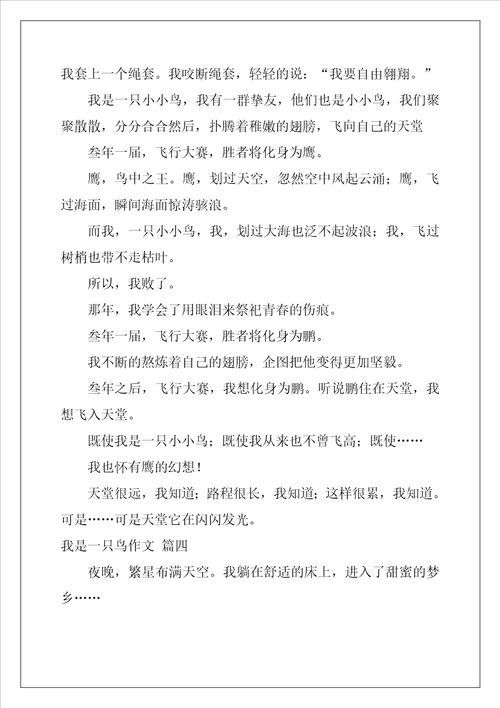 我套上一个绳套。我咬断绳套，轻轻的说：“我要自由翱翔。”

我是一只小小鸟，我有一群挚友，他们也是小小鸟，我们聚聚散散，分分合合然后，扑腾着稚嫩的翅膀，飞向自己的天堂

叁年一届，飞行大赛，胜者将化身为鹰。

鹰，鸟中之王。鹰，划过天空，忽然空中风起云涌；鹰，飞过海面，瞬间海面惊涛骇浪。

而我，一只小小鸟，我，划过大海也泛不起波浪；我，飞过树梢也带不走枯叶。

所以，我败了。

那年，我学会了用眼泪来祭祀青春的伤痕。

叁年一届，飞行大赛，胜者将化身为鹏。

我不断的熬炼着自己的翅膀，企图把他变得更加坚毅。

叁年之后，飞行大赛，我想化身为鹏。听说鹏住在天堂，我想飞入天堂。

既使我是一只小小鸟；既使我从来也不曾飞高；既使……

我也怀有鹰的幻想！

天堂很远，我知道；路程很长，我知道；这样很累，我知道。可是……可是天堂它在闪闪发光。

我是一只鸟作文 篇四

夜晚，繁星布满天空。我躺在舒适的床上，进入了甜蜜的梦乡……